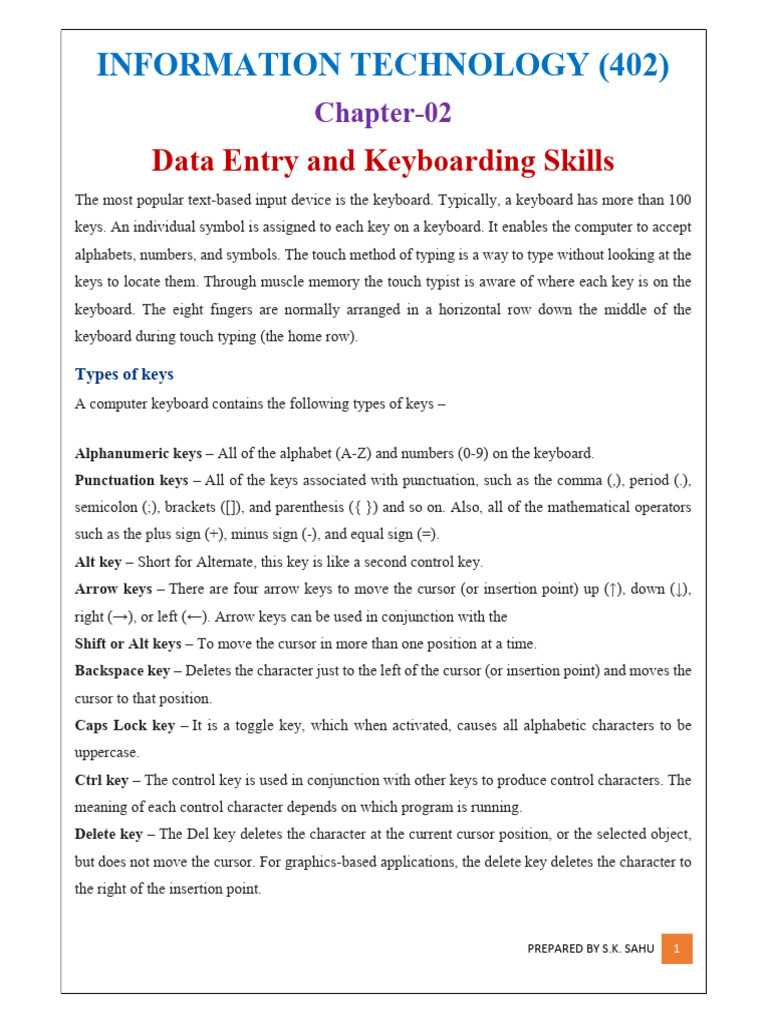 INFORMATION TECHNOLOGY (402)

Chapter-02

Data Entry and Keyboarding Skills

The most popular text-based input device is the keyboard. Typically, a keyboard has more than 100 keys. An individual symbol is assigned to each key on a keyboard. It enables the computer to accept alphabets, numbers, and symbols. The touch method of typing is a way to type without looking at the keys to locate them. Through muscle memory the touch typist is aware of where each key is on the keyboard. The eight fingers are normally arranged in a horizontal row down the middle of the keyboard during touch typing (the home row).

Types of keys

A computer keyboard contains the following types of keys –

Alphanumeric keys – All of the alphabet (A-Z) and numbers (0-9) on the keyboard.

Punctuation keys – All of the keys associated with punctuation, such as the comma (,), period (.), semicolon (;), brackets ([]), and parenthesis ({ }) and so on. Also, all of the mathematical operators such as the plus sign (+), minus sign (-), and equal sign (=).

Alt key – Short for Alternate, this key is like a second control key.

Arrow keys – There are four arrow keys to move the cursor (or insertion point) up (↑), down (↓), right (→), or left (←). Arrow keys can be used in conjunction with the

Shift or Alt keys – To move the cursor in more than one position at a time.

Backspace key – Deletes the character just to the left of the cursor (or insertion point) and moves the cursor to that position.

Caps Lock key – It is a toggle key, which when activated, causes all alphabetic characters to be uppercase.

Ctrl key – The control key is used in conjunction with other keys to produce control characters. The meaning of each control character depends on which program is running.

Delete key – The Del key deletes the character at the current cursor position, or the selected object, but does not move the cursor. For graphics-based applications, the delete key deletes the character to the right of the insertion point.

PREPARED BY S.K. SAHU 1